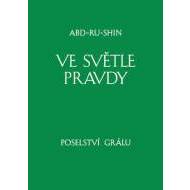 ABD-RU-SHIN

VE SVĚTLE PRAVDY

POSELSTVÍ GRÁLU